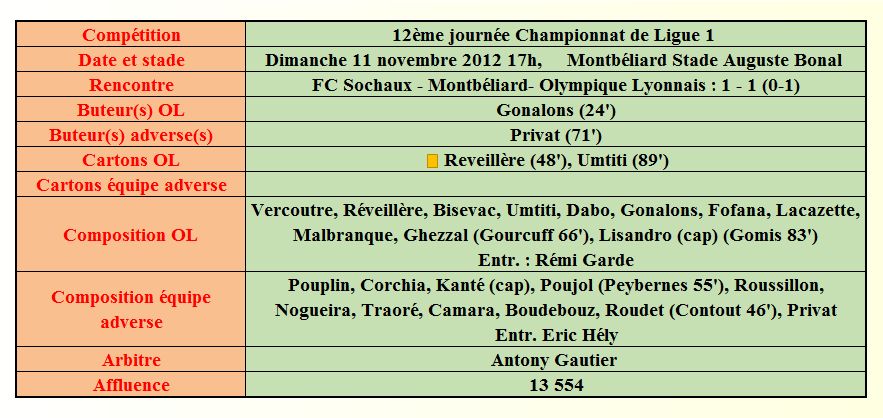 | Compétition | 12ème journée Championnat de Ligue 1 |
|---|---|
| Date et stade | Dimanche 11 novembre 2012 17h, Montbéliard Stade Auguste Bonal |
| Rencontre | FC Sochaux - Montbéliard- Olympique Lyonnais : 1 - 1 (0-1) |
| Buteur(s) OL | Gonalons (24') |
| Buteur(s) adverse(s) | Privat (71') |
| Cartons OL | Reveillère (48'), Umtiti (89') |
| Cartons équipe adverse | |
| Composition OL | Vercoutre, Réveillère, Bisevac, Umtiti, Dabo, Gonalons, Fofana, Lacazette, Malbranque, Ghezzal (Gourcuff 66'), Lisandro (cap) (Gomis 83') Entr. : Rémi Garde |
| Composition équipe adverse | Pouplin, Corchia, Kanté (cap), Poujol (Peybernes 55'), Roussillon, Nogueira, Traoré, Camara, Boudebouz, Roudet (Contout 46'), Privat Entr. Eric Hély |
| Arbitre | Antony Gautier |
| Affluence | 13 554 |